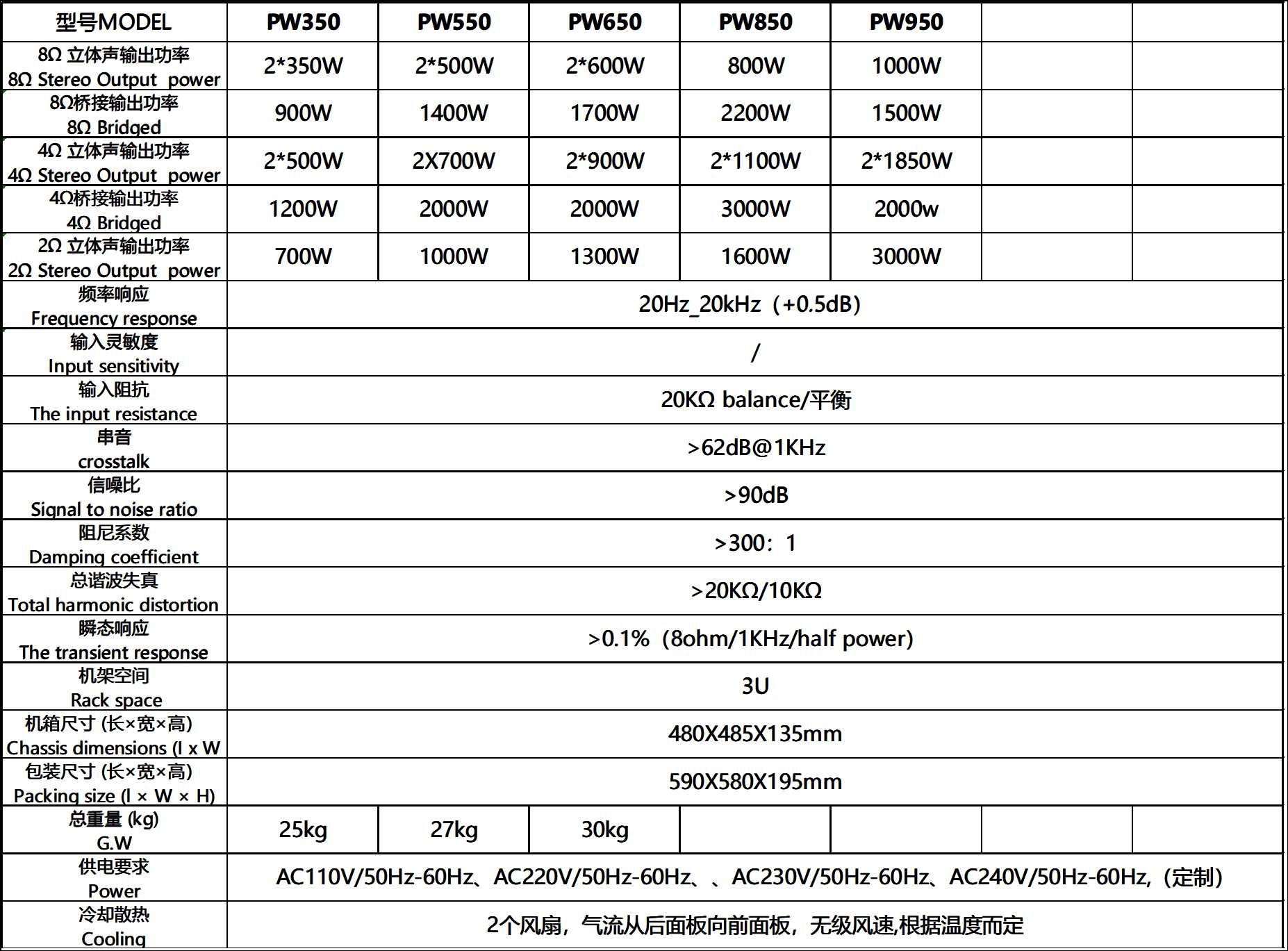 | 型号MODEL | PW350 | PW550 | PW650 | PW850 | PW950 | | |
|---|---|---|---|---|---|---|---|
| 8Ω 立体声输出功率 8Ω Stereo Output power | 2*350W | 2*500W | 2*600W | 800W | 1000W | | |
| 8Ω桥接输出功率 8Ω Bridged | 900W | 1400W | 1700W | 2200W | 1500W | | |
| 4Ω 立体声输出功率 4Ω Stereo Output power | 2*500W | 2X700W | 2*900W | 2*1100W | 2*1850W | | |
| 4Ω桥接输出功率 4Ω Bridged | 1200W | 2000W | 2000W | 3000W | 2000w | | |
| 2Ω 立体声输出功率 2Ω Stereo Output power | 700W | 1000W | 1300W | 1600W | 3000W | | |
| 频率响应 Frequency response | 20Hz_20kHz（+0.5dB） | | | | | | |
| 输入灵敏度 Input sensitivity | / | | | | | | |
| 输入阻抗 The input resistance | 20KΩ balance/平衡 | | | | | | |
| 串音 crosstalk | >62dB@1KHz | | | | | | |
| 信噪比 Signal to noise ratio | >90dB | | | | | | |
| 阻尼系数 Damping coefficient | >300：1 | | | | | | |
| 总谐波失真 Total harmonic distortion | >20KΩ/10KΩ | | | | | | |
| 瞬态响应 The transient response | >0.1%（8ohm/1KHz/half power） | | | | | | |
| 机架空间 Rack space | 3U | | | | | | |
| 机箱尺寸 (长×宽×高) Chassis dimensions (l x W | 480X485X135mm | | | | | | |
| 包装尺寸 (长×宽×高) Packing size (l × W × H) | 590X580X195mm | | | | | | |
| 总重量 (kg) G.W | 25kg | 27kg | 30kg | | | | |
| 供电要求 Power | AC110V/50Hz-60Hz、AC220V/50Hz-60Hz、、AC230V/50Hz-60Hz、AC240V/50Hz-60Hz,（定制） | | | | | | |
| 冷却散热 Cooling | 2个风扇，气流从后面板向前面板，无级风速,根据温度而定 | | | | | | |